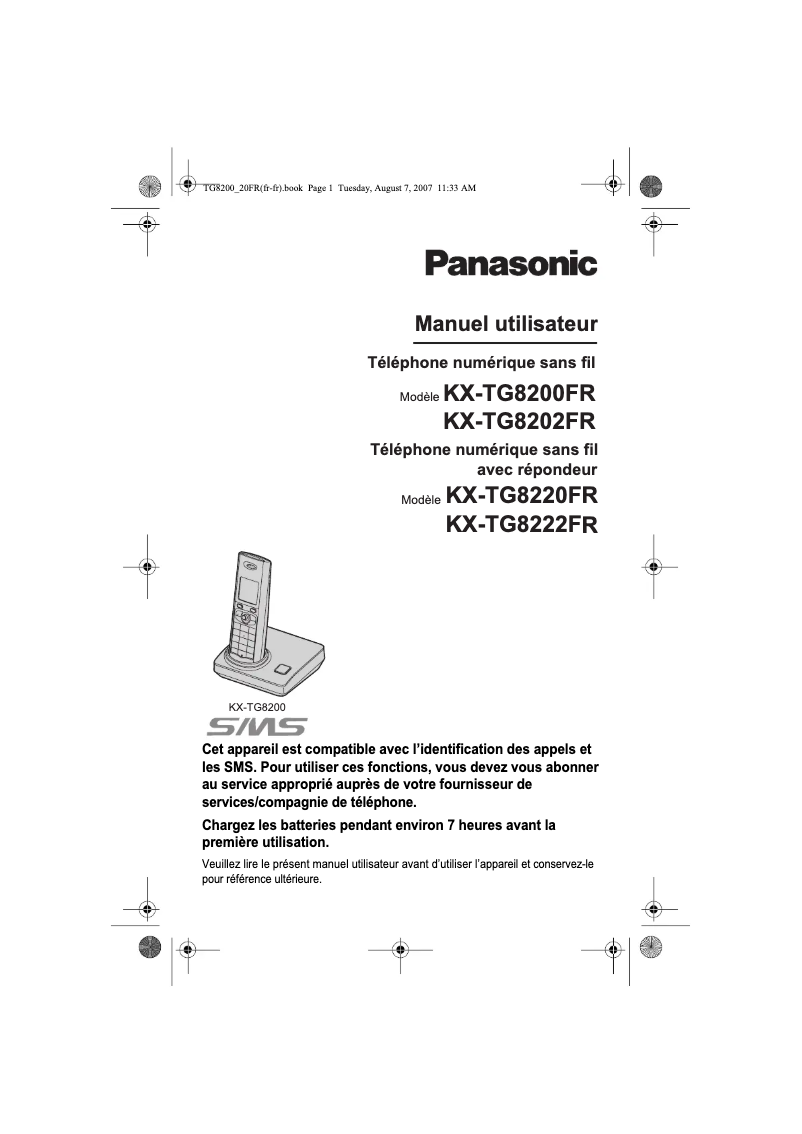 TG8200_20FR(fr-fr).book Page 1 Tuesday, August 7, 2007 11:33 AM

Panasonic

Manuel utilisateur

Téléphone numérique sans fil

Modèle KX-TG8200FR
KX-TG8202FR

Téléphone numérique sans fil avec répondeur

Modèle KX-TG8220FR
KX-TG8222FR

KX-TG8200

SMS

Cet appareil est compatible avec l'identification des appels et les SMS. Pour utiliser ces fonctions, vous devez vous abonner au service approprié auprès de votre fournisseur de services/compagnie de téléphone.

Chargez les batteries pendant environ 7 heures avant la première utilisation.

Veuillez lire le présent manuel utilisateur avant d'utiliser l'appareil et conservez-le pour référence ultérieure.